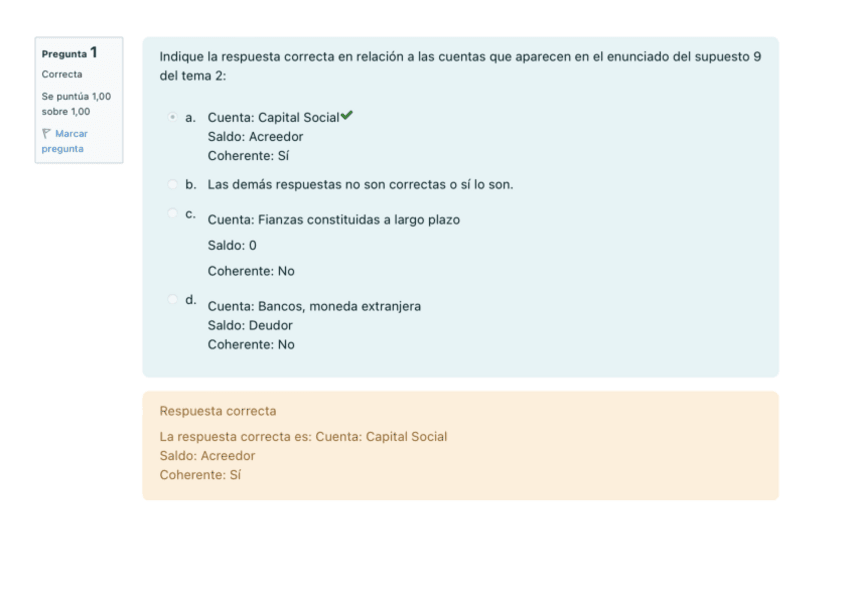 Pregunta 1
Correcta
Se puntúa 1,00 sobre 1,00
Marcar pregunta

Indique la respuesta correcta en relación a las cuentas que aparecen en el enunciado del supuesto 9 del tema 2:

a. Cuenta: Capital Social
Saldo: Acreedor
Coherente: Sí

b. Las demás respuestas no son correctas o sí lo son.

c. Cuenta: Fianzas constituidas a largo plazo
Saldo: 0
Coherente: No

d. Cuenta: Bancos, moneda extranjera
Saldo: Deudor
Coherente: No

Respuesta correcta

La respuesta correcta es: Cuenta: Capital Social
Saldo: Acreedor
Coherente: Sí